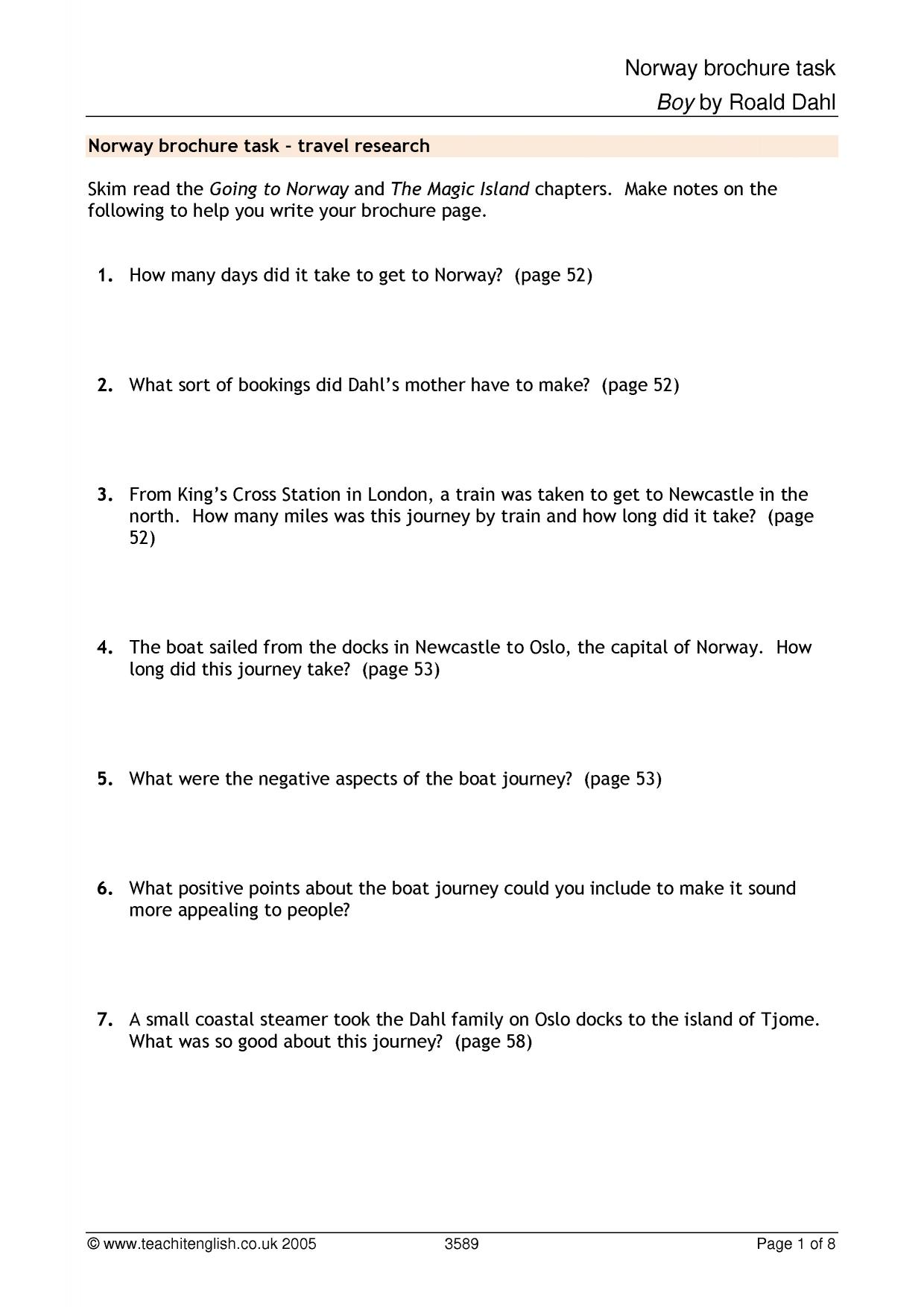 Norway brochure task
Boy by Roald Dahl

Norway brochure task - travel research

Skim read the Going to Norway and The Magic Island chapters. Make notes on the following to help you write your brochure page.

1. How many days did it take to get to Norway? (page 52)

2. What sort of bookings did Dahl's mother have to make? (page 52)

3. From King's Cross Station in London, a train was taken to get to Newcastle in the north. How many miles was this journey by train and how long did it take? (page 52)

4. The boat sailed from the docks in Newcastle to Oslo, the capital of Norway. How long did this journey take? (page 53)

5. What were the negative aspects of the boat journey? (page 53)

6. What positive points about the boat journey could you include to make it sound more appealing to people?

7. A small coastal steamer took the Dahl family on Oslo docks to the island of Tjome. What was so good about this journey? (page 58)

© www.teachitenglish.co.uk 2005 3589 Page 1 of 8